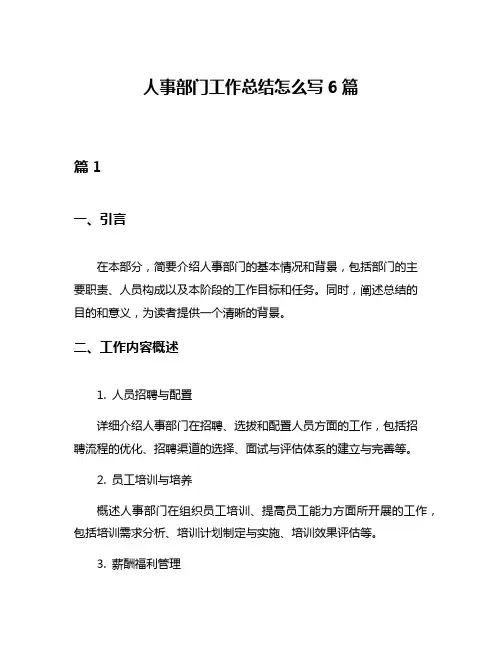 人事部门工作总结怎么写 6 篇

篇 1

一、引言

在本部分，简要介绍人事部门的基本情况和背景，包括部门的主要职责、人员构成以及本阶段的工作目标和任务。同时，阐述总结的目的和意义，为读者提供一个清晰的背景。

二、工作内容概述

1. 人员招聘与配置

详细介绍人事部门在招聘、选拔和配置人员方面的工作，包括招聘流程的优化、招聘渠道的选择、面试与评估体系的建立与完善等。

2. 员工培训与培养

概述人事部门在组织员工培训、提高员工能力方面所开展的工作，包括培训需求分析、培训计划制定与实施、培训效果评估等。

3. 薪酬福利管理